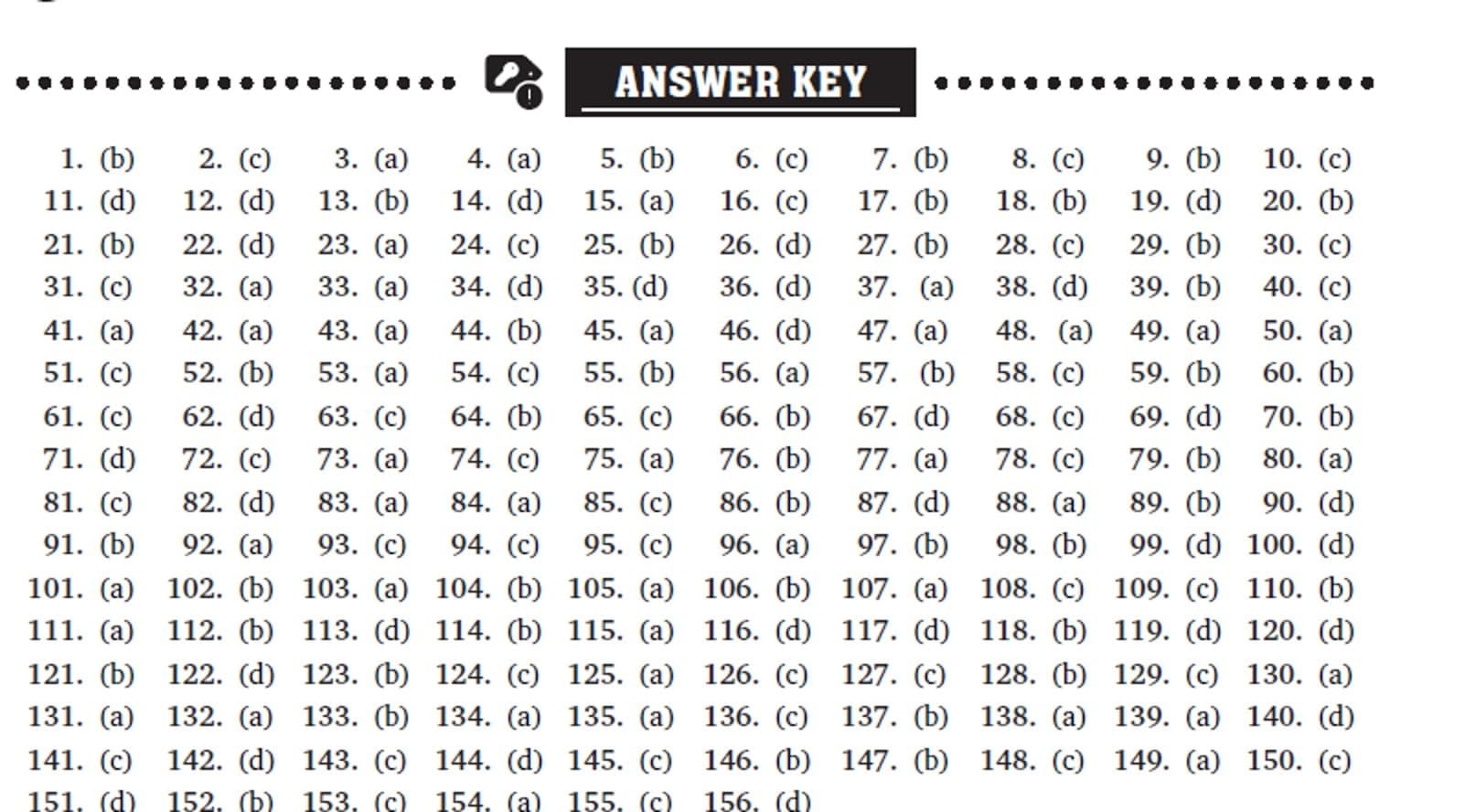 ANSWER KEY

| | | | | | | | | | |
|---|---|---|---|---|---|---|---|---|---|
| 1. (b) | 2. (c) | 3. (a) | 4. (a) | 5. (b) | 6. (c) | 7. (b) | 8. (c) | 9. (b) | 10. (c) |
| 11. (d) | 12. (d) | 13. (b) | 14. (d) | 15. (a) | 16. (c) | 17. (b) | 18. (b) | 19. (d) | 20. (b) |
| 21. (b) | 22. (d) | 23. (a) | 24. (c) | 25. (b) | 26. (d) | 27. (b) | 28. (c) | 29. (b) | 30. (c) |
| 31. (c) | 32. (a) | 33. (a) | 34. (d) | 35. (d) | 36. (d) | 37. (a) | 38. (d) | 39. (b) | 40. (c) |
| 41. (a) | 42. (a) | 43. (a) | 44. (b) | 45. (a) | 46. (d) | 47. (a) | 48. (a) | 49. (a) | 50. (a) |
| 51. (c) | 52. (b) | 53. (a) | 54. (c) | 55. (b) | 56. (a) | 57. (b) | 58. (c) | 59. (b) | 60. (b) |
| 61. (c) | 62. (d) | 63. (c) | 64. (b) | 65. (c) | 66. (b) | 67. (d) | 68. (c) | 69. (d) | 70. (b) |
| 71. (d) | 72. (c) | 73. (a) | 74. (c) | 75. (a) | 76. (b) | 77. (a) | 78. (c) | 79. (b) | 80. (a) |
| 81. (c) | 82. (d) | 83. (a) | 84. (a) | 85. (c) | 86. (b) | 87. (d) | 88. (a) | 89. (b) | 90. (d) |
| 91. (b) | 92. (a) | 93. (c) | 94. (c) | 95. (c) | 96. (a) | 97. (b) | 98. (b) | 99. (d) | 100. (d) |
| 101. (a) | 102. (b) | 103. (a) | 104. (b) | 105. (a) | 106. (b) | 107. (a) | 108. (c) | 109. (c) | 110. (b) |
| 111. (a) | 112. (b) | 113. (d) | 114. (b) | 115. (a) | 116. (d) | 117. (d) | 118. (b) | 119. (d) | 120. (d) |
| 121. (b) | 122. (d) | 123. (b) | 124. (c) | 125. (a) | 126. (c) | 127. (c) | 128. (b) | 129. (c) | 130. (a) |
| 131. (a) | 132. (a) | 133. (b) | 134. (a) | 135. (a) | 136. (c) | 137. (b) | 138. (a) | 139. (a) | 140. (d) |
| 141. (c) | 142. (d) | 143. (c) | 144. (d) | 145. (c) | 146. (b) | 147. (b) | 148. (c) | 149. (a) | 150. (c) |
| 151. (d) | 152. (b) | 153. (c) | 154. (a) | 155. (c) | 156. (d) | | | | |